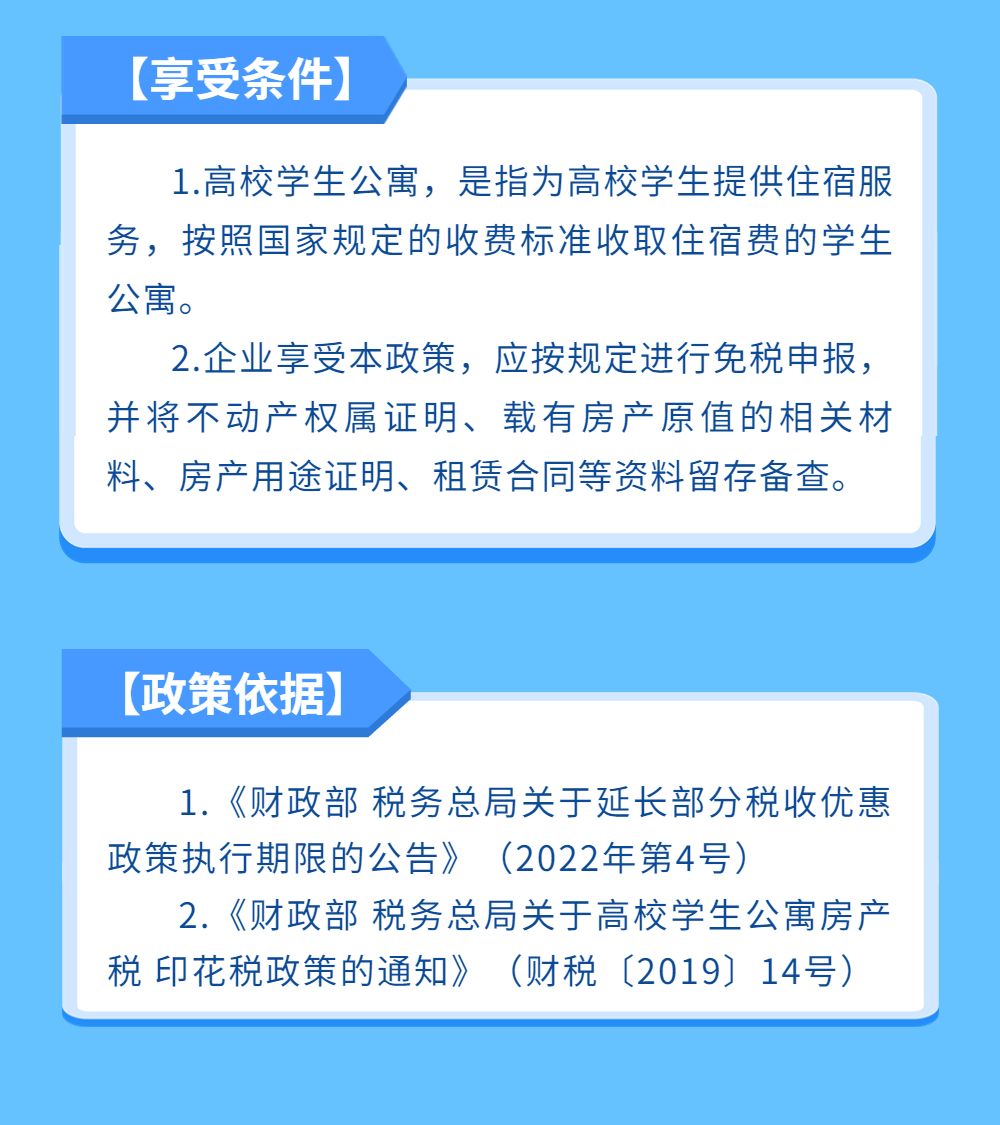 【享受条件】

1.高校学生公寓，是指为高校学生提供住宿服务，按照国家规定的收费标准收取住宿费的学生公寓。

2.企业享受本政策，应按规定进行免税申报，并将不动产权属证明、载有房产原值的相关材料、房产用途证明、租赁合同等资料留存备查。

【政策依据】

1.《财政部 税务总局关于延长部分税收优惠政策执行期限的公告》（2022年第4号）

2.《财政部 税务总局关于高校学生公寓房产税 印花税政策的通知》（财税〔2019〕14号）